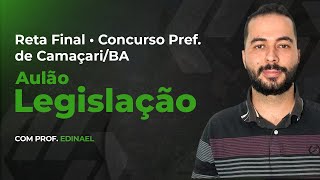 Reta Final • Concurso Pref. de Camaçari/BA

Aulão
Legislação

COM PROF. EDINAEL